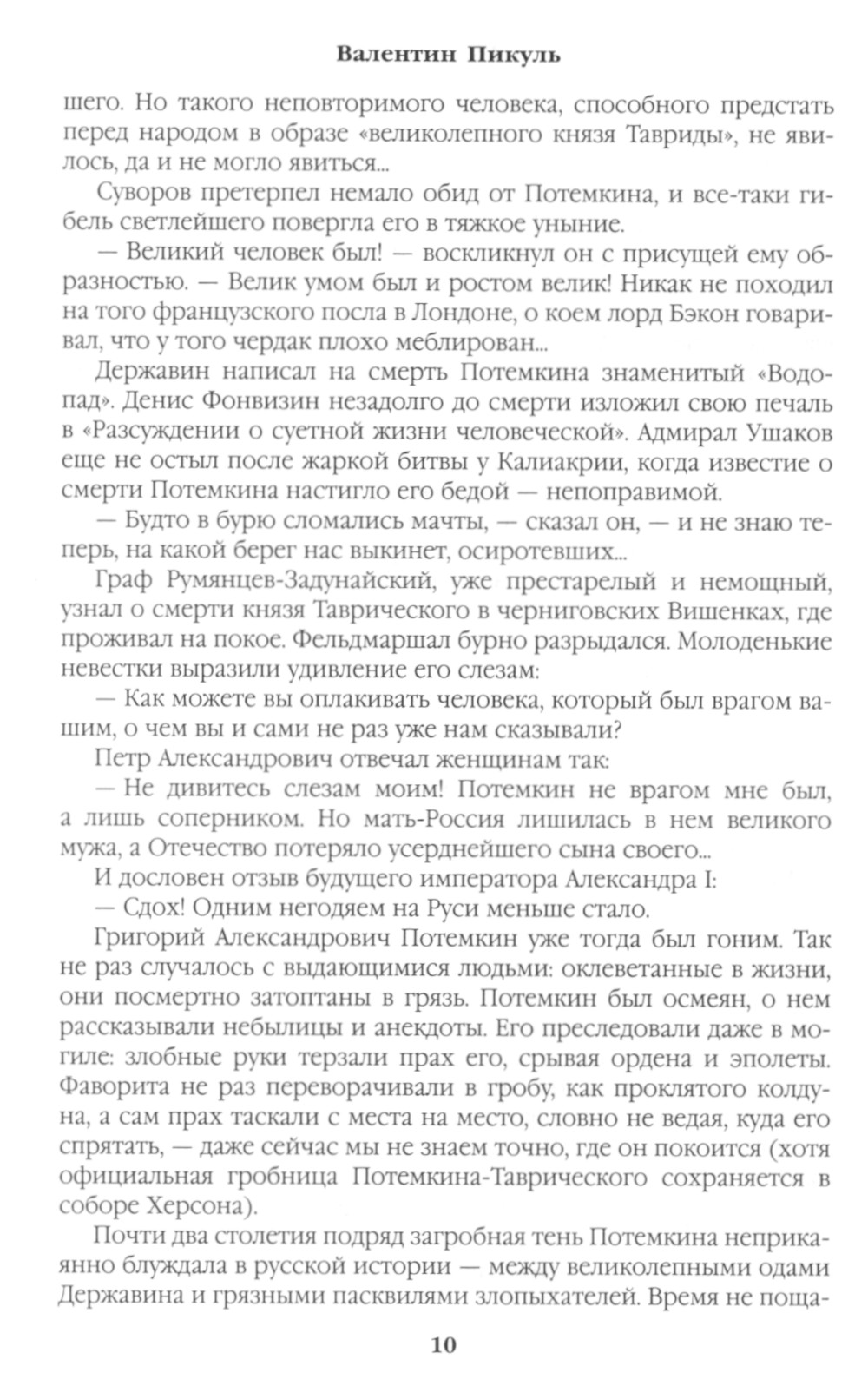 Валентин Пикуль

шего. Но такого неповторимого человека, способного предстать перед народом в образе «великолепного князя Тавриды», не явилось, да и не могло явиться...

Суворов претерпел немало обид от Потемкина, и все-таки гибель светлейшего повергла его в тяжкое уныние.

— Великий человек был! — воскликнул он с присущей ему образностью. — Велик умом был и ростом велик! Никак не походил на того французского посла в Лондоне, о коем лорд Бэкон говаривал, что у того чердак плохо меблирован...

Державин написал на смерть Потемкина знаменитый «Водопад». Денис Фонвизин незадолго до смерти изложил свою печаль в «Разсуждении о суетной жизни человеческой». Адмирал Ушаков еще не остыл после жаркой битвы у Калиакрии, когда известие о смерти Потемкина настигло его бедой — непоправимой.

— Будто в бурю сломались мачты, — сказал он, — и не знаю теперь, на какой берег нас выкинет, осиротевших...

Граф Румянцев-Задунайский, уже престарелый и немощный, узнал о смерти князя Таврического в черниговских Вишенках, где проживал на покое. Фельдмаршал бурно разрыдался. Молоденькие невестки выразили удивление его слезам:

— Как можете вы оплакивать человека, который был врагом вашим, о чем вы и сами не раз уже нам сказывали?

Петр Александрович отвечал женщинам так:

— Не дивитесь слезам моим! Потемкин не врагом мне был, а лишь соперником. Но мать-Россия лишилась в нем великого мужа, а Отечество потеряло усерднейшего сына своего...

И дословен отзыв будущего императора Александра I:

— Сдох! Одним негодяем на Руси меньше стало.

Григорий Александрович Потемкин уже тогда был гоним. Так не раз случалось с выдающимися людьми: оклеветанные в жизни, они посмертно затоптаны в грязь. Потемкин был осмеян, о нем рассказывали небылицы и анекдоты. Его преследовали даже в могиле: злобные руки терзали прах его, срывая ордена и эполеты. Фаворита не раз переворачивали в гробу, как проклятого колдуна, а сам прах таскали с места на место, словно не ведая, куда его спрятать, — даже сейчас мы не знаем точно, где он покоится (хотя официальная гробница Потемкина-Таврического сохраняется в соборе Херсона).

Почти два столетия подряд загробная тень Потемкина неприкаянно блуждала в русской истории — между великолепными одами Державина и грязными пасквилями злопыхателей. Время не поща-

10